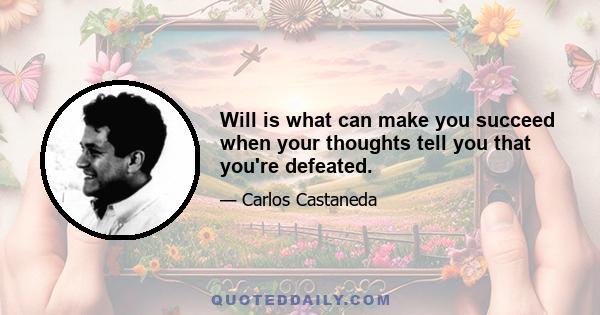 Will is what can make you succeed when your thoughts tell you that you're defeated.

— Carlos Castaneda

QUOTEDDAILY.COM